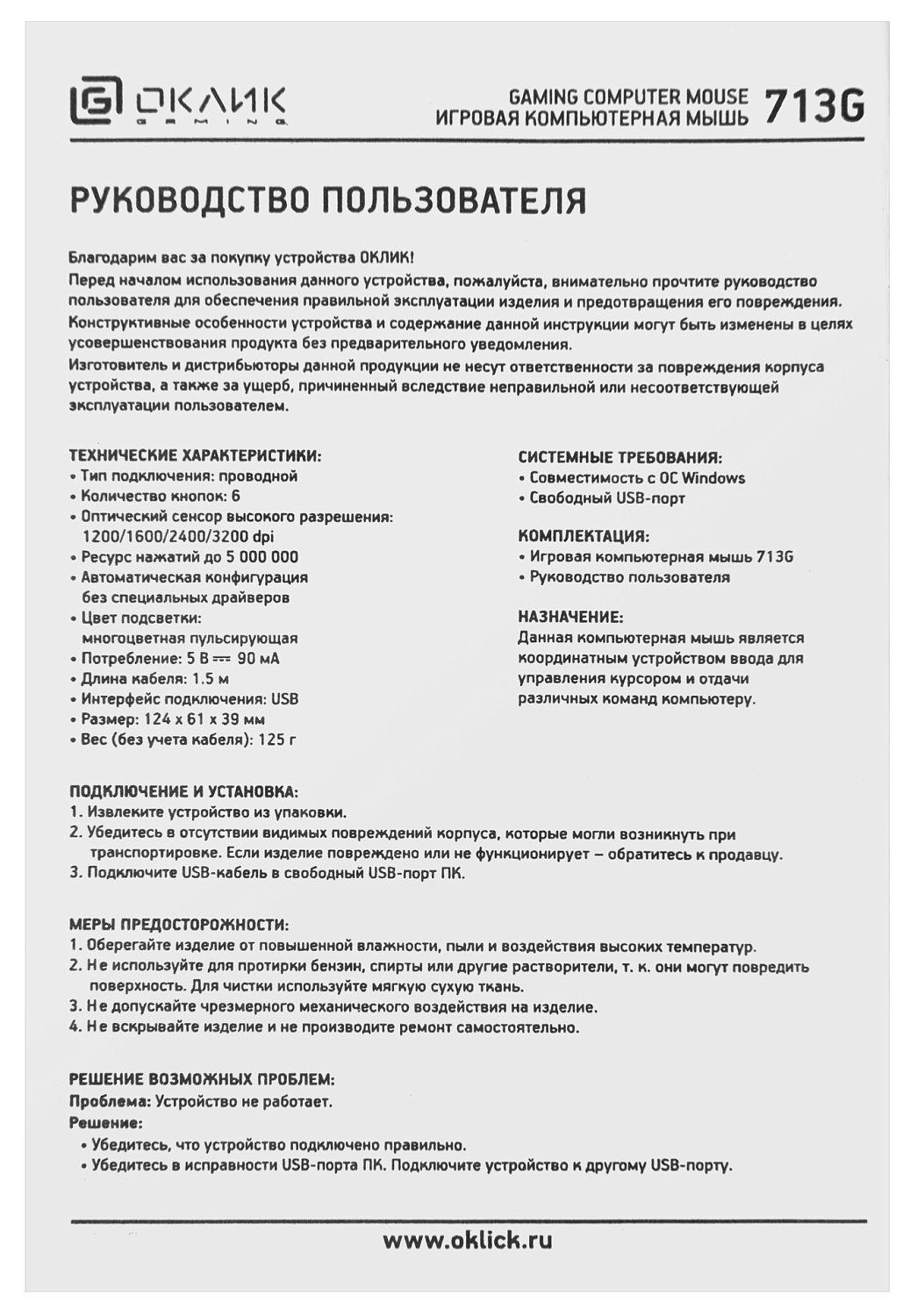 ОКЛИК GAMING

GAMING COMPUTER MOUSE
ИГРОВАЯ КОМПЬЮТЕРНАЯ МЫШЬ 713G

РУКОВОДСТВО ПОЛЬЗОВАТЕЛЯ

Благодарим вас за покупку устройства ОКЛИК!
Перед началом использования данного устройства, пожалуйста, внимательно прочтите руководство пользователя для обеспечения правильной эксплуатации изделия и предотвращения его повреждения.
Конструктивные особенности устройства и содержание данной инструкции могут быть изменены в целях усовершенствования продукта без предварительного уведомления.
Изготовитель и дистрибьюторы данной продукции не несут ответственности за повреждения корпуса устройства, а также за ущерб, причиненный вследствие неправильной или несоответствующей эксплуатации пользователем.

ТЕХНИЧЕСКИЕ ХАРАКТЕРИСТИКИ:
• Тип подключения: проводной
• Количество кнопок: 6
• Оптический сенсор высокого разрешения: 1200/1600/2400/3200 dpi
• Ресурс нажатий до 5 000 000
• Автоматическая конфигурация без специальных драйверов
• Цвет подсветки: многоцветная пульсирующая
• Потребление: 5 В ⎓ 90 мА
• Длина кабеля: 1.5 м
• Интерфейс подключения: USB
• Размер: 124 x 61 x 39 мм
• Вес (без учета кабеля): 125 г

СИСТЕМНЫЕ ТРЕБОВАНИЯ:
• Совместимость с ОС Windows
• Свободный USB-порт

КОМПЛЕКТАЦИЯ:
• Игровая компьютерная мышь 713G
• Руководство пользователя

НАЗНАЧЕНИЕ:
Данная компьютерная мышь является координатным устройством ввода для управления курсором и отдачи различных команд компьютеру.

ПОДКЛЮЧЕНИЕ И УСТАНОВКА:
1. Извлеките устройство из упаковки.
2. Убедитесь в отсутствии видимых повреждений корпуса, которые могли возникнуть при транспортировке. Если изделие повреждено или не функционирует – обратитесь к продавцу.
3. Подключите USB-кабель в свободный USB-порт ПК.

МЕРЫ ПРЕДОСТОРОЖНОСТИ:
1. Оберегайте изделие от повышенной влажности, пыли и воздействия высоких температур.
2. Не используйте для протирки бензин, спирты или другие растворители, т. к. они могут повредить поверхность. Для чистки используйте мягкую сухую ткань.
3. Не допускайте чрезмерного механического воздействия на изделие.
4. Не вскрывайте изделие и не производите ремонт самостоятельно.

РЕШЕНИЕ ВОЗМОЖНЫХ ПРОБЛЕМ:
Проблема: Устройство не работает.
Решение:
• Убедитесь, что устройство подключено правильно.
• Убедитесь в исправности USB-порта ПК. Подключите устройство к другому USB-порту.

www.oklick.ru